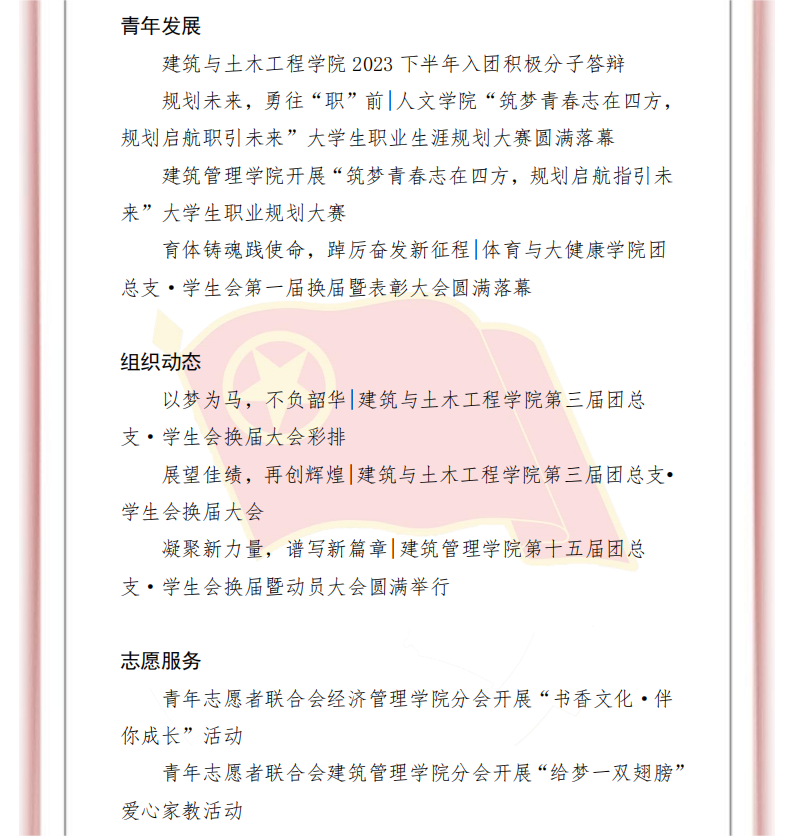 青年发展

建筑与土木工程学院 2023 下半年入团积极分子答辩

规划未来，勇往“职”前|人文学院“筑梦青春志在四方，规划启航职引未来”大学生职业生涯规划大赛圆满落幕

建筑管理学院开展“筑梦青春志在四方，规划启航指引未来”大学生职业规划大赛

育体铸魂践使命，踔厉奋发新征程|体育与大健康学院团总支·学生会第一届换届暨表彰大会圆满落幕

组织动态

以梦为马，不负韶华|建筑与土木工程学院第三届团总支·学生会换届大会彩排

展望佳绩，再创辉煌|建筑与土木工程学院第三届团总支·学生会换届大会

凝聚新力量，谱写新篇章|建筑管理学院第十五届团总支·学生会换届暨动员大会圆满举行

志愿服务

青年志愿者联合会经济管理学院分会开展“书香文化·伴你成长”活动

青年志愿者联合会建筑管理学院分会开展“给梦一双翅膀”爱心家教活动